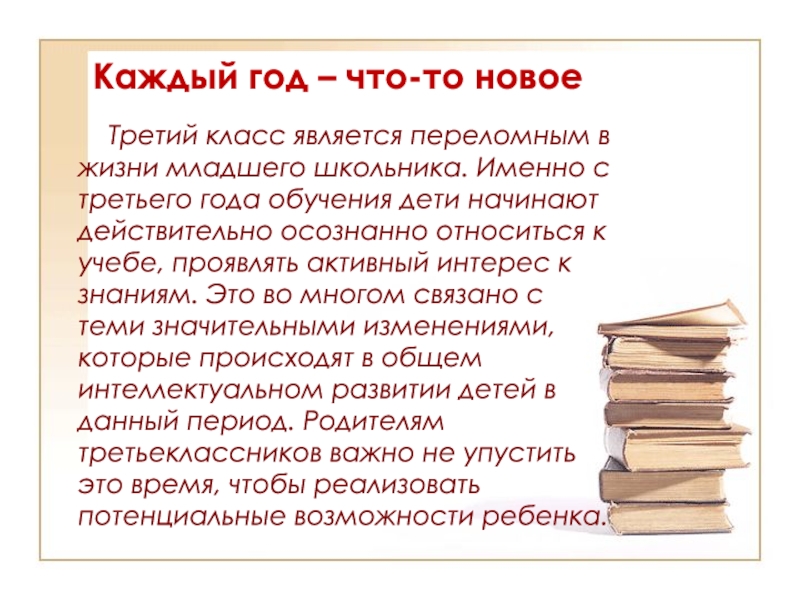 Каждый год – что-то новое

Третий класс является переломным в жизни младшего школьника. Именно с третьего года обучения дети начинают действительно осознанно относиться к учебе, проявлять активный интерес к знаниям. Это во многом связано с теми значительными изменениями, которые происходят в общем интеллектуальном развитии детей в данный период. Родителям третьеклассников важно не упустить это время, чтобы реализовать потенциальные возможности ребенка.